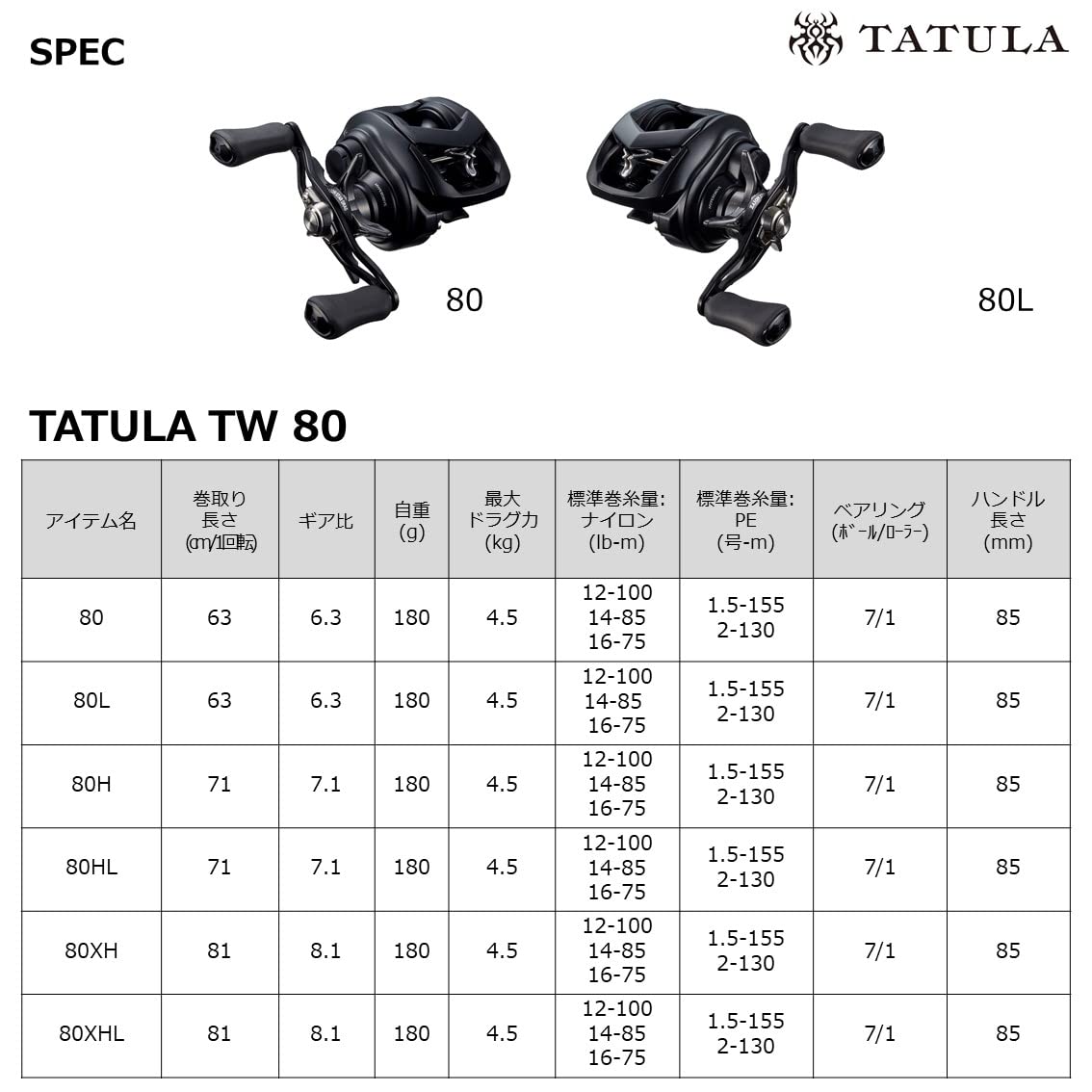 SPEC

TATULA

80

80L

TATULA TW 80

| アイテム名 | 巻取り長さ(cm/1回転) | ギア比 | 自重(g) | 最大ドラグ力(kg) | 標準巻糸量:ナイロン(lb-m) | 標準巻糸量:PE(号-m) | ベアリング(ボール/ローラー) | ハンドル長さ(mm) |
|---|---|---|---|---|---|---|---|---|
| 80 | 63 | 6.3 | 180 | 4.5 | 12-100 14-85 16-75 | 1.5-155 2-130 | 7/1 | 85 |
| 80L | 63 | 6.3 | 180 | 4.5 | 12-100 14-85 16-75 | 1.5-155 2-130 | 7/1 | 85 |
| 80H | 71 | 7.1 | 180 | 4.5 | 12-100 14-85 16-75 | 1.5-155 2-130 | 7/1 | 85 |
| 80HL | 71 | 7.1 | 180 | 4.5 | 12-100 14-85 16-75 | 1.5-155 2-130 | 7/1 | 85 |
| 80XH | 81 | 8.1 | 180 | 4.5 | 12-100 14-85 16-75 | 1.5-155 2-130 | 7/1 | 85 |
| 80XHL | 81 | 8.1 | 180 | 4.5 | 12-100 14-85 16-75 | 1.5-155 2-130 | 7/1 | 85 |